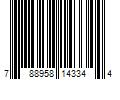 7 88958 14334 4